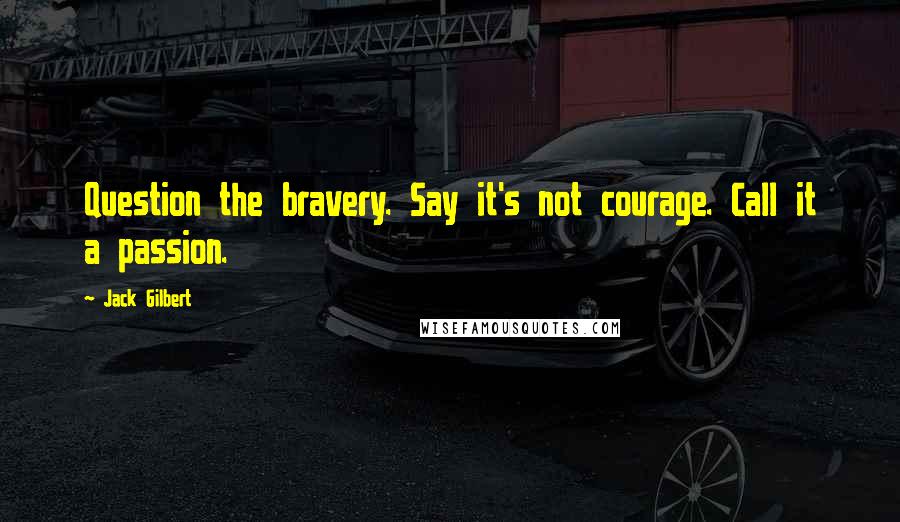 Question the bravery. Say it's not courage. Call it a passion.

~ Jack Gilbert

WISEFAMOUSQUOTES.COM